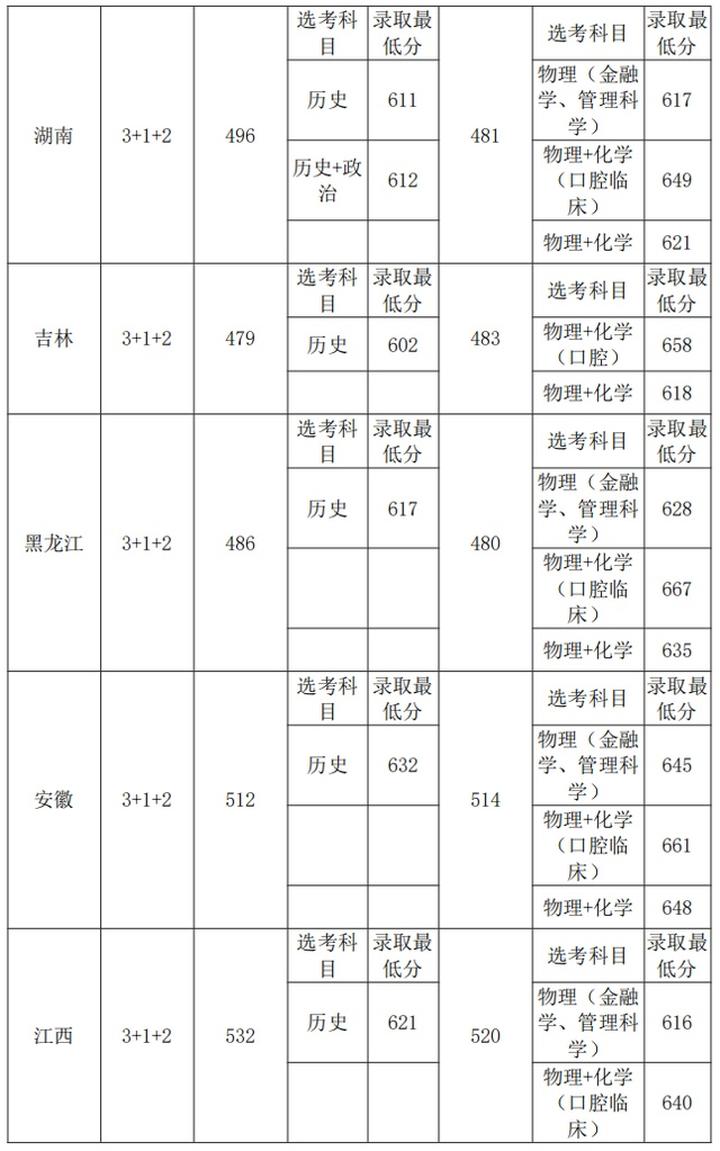 | 湖南 | 3+1+2 | 496 | 选考科目 | 录取最低分 | 481 | 选考科目 | 录取最低分 |
|---|---|---|---|---|---|---|---|
| | | | 历史 | 611 | | 物理（金融学、管理科学） | 617 |
| | | | 历史+政治 | 612 | | 物理+化学（口腔临床） | 649 |
| | | | | | | 物理+化学 | 621 |
| 吉林 | 3+1+2 | 479 | 选考科目 | 录取最低分 | 483 | 选考科目 | 录取最低分 |
| | | | 历史 | 602 | | 物理+化学（口腔） | 658 |
| | | | | | | 物理+化学 | 618 |
| 黑龙江 | 3+1+2 | 486 | 选考科目 | 录取最低分 | 480 | 选考科目 | 录取最低分 |
| | | | 历史 | 617 | | 物理（金融学、管理科学） | 628 |
| | | | | | | 物理+化学（口腔临床） | 667 |
| | | | | | | 物理+化学 | 635 |
| 安徽 | 3+1+2 | 512 | 选考科目 | 录取最低分 | 514 | 选考科目 | 录取最低分 |
| | | | 历史 | 632 | | 物理（金融学、管理科学） | 645 |
| | | | | | | 物理+化学（口腔临床） | 661 |
| | | | | | | 物理+化学 | 648 |
| 江西 | 3+1+2 | 532 | 选考科目 | 录取最低分 | 520 | 选考科目 | 录取最低分 |
| | | | 历史 | 621 | | 物理（金融学、管理科学） | 616 |
| | | | | | | 物理+化学（口腔临床） | 640 |